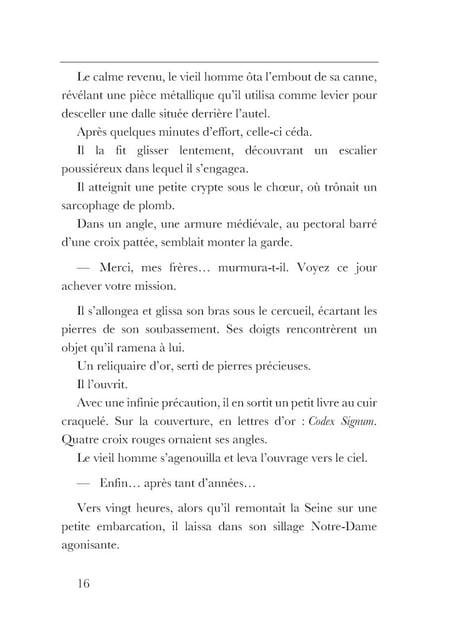 Le calme revenu, le vieil homme ôta l'embout de sa canne, révélant une pièce métallique qu'il utilisa comme levier pour desceller une dalle située derrière l'autel.

Après quelques minutes d'effort, celle-ci céda.

Il la fit glisser lentement, découvrant un escalier poussiéreux dans lequel il s'engagea.

Il atteignit une petite crypte sous le chœur, où trônait un sarcophage de plomb.

Dans un angle, une armure médiévale, au pectoral barré d'une croix pattée, semblait monter la garde.

— Merci, mes frères… murmura-t-il. Voyez ce jour achever votre mission.

Il s'allongea et glissa son bras sous le cercueil, écartant les pierres de son soubassement. Ses doigts rencontrèrent un objet qu'il ramena à lui.

Un reliquaire d'or, serti de pierres précieuses.

Il l'ouvrit.

Avec une infinie précaution, il en sortit un petit livre au cuir craquelé. Sur la couverture, en lettres d'or : Codex Signum. Quatre croix rouges ornaient ses angles.

Le vieil homme s'agenouilla et leva l'ouvrage vers le ciel.

— Enfin… après tant d'années…

Vers vingt heures, alors qu'il remontait la Seine sur une petite embarcation, il laissa dans son sillage Notre-Dame agonisante.

16